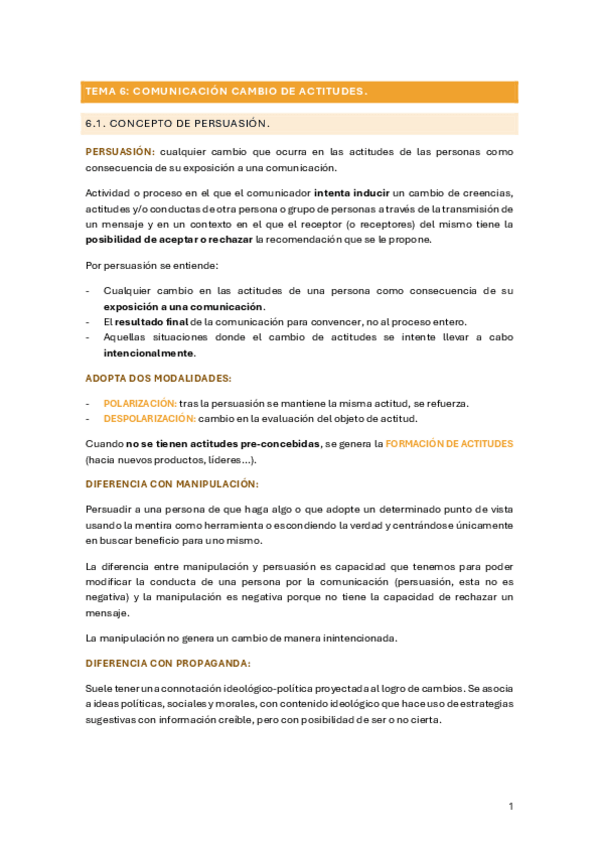 TEMA 6: COMUNICACIÓN CAMBIO DE ACTITUDES.

6.1. CONCEPTO DE PERSUASIÓN.

PERSUASIÓN: cualquier cambio que ocurra en las actitudes de las personas como consecuencia de su exposición a una comunicación.

Actividad o proceso en el que el comunicador intenta inducir un cambio de creencias, actitudes y/o conductas de otra persona o grupo de personas a través de la transmisión de un mensaje y en un contexto en el que el receptor (o receptores) del mismo tiene la posibilidad de aceptar o rechazar la recomendación que se le propone.

Por persuasión se entiende:

- Cualquier cambio en las actitudes de una persona como consecuencia de su exposición a una comunicación.
- El resultado final de la comunicación para convencer, no al proceso entero.
- Aquellas situaciones donde el cambio de actitudes se intente llevar a cabo intencionalmente.

ADOPTA DOS MODALIDADES:

- POLARIZACIÓN: tras la persuasión se mantiene la misma actitud, se refuerza.
- DESPOLARIZACIÓN: cambio en la evaluación del objeto de actitud.

Cuando no se tienen actitudes pre-concebidas, se genera la FORMACIÓN DE ACTITUDES (hacia nuevos productos, líderes…).

DIFERENCIA CON MANIPULACIÓN:

Persuadir a una persona de que haga algo o que adopte un determinado punto de vista usando la mentira como herramienta o escondiendo la verdad y centrándose únicamente en buscar beneficio para uno mismo.

La diferencia entre manipulación y persuasión es capacidad que tenemos para poder modificar la conducta de una persona por la comunicación (persuasión, esta no es negativa) y la manipulación es negativa porque no tiene la capacidad de rechazar un mensaje.

La manipulación no genera un cambio de manera inintencionada.

DIFERENCIA CON PROPAGANDA:

Suele tener una connotación ideológico-política proyectada al logro de cambios. Se asocia a ideas políticas, sociales y morales, con contenido ideológico que hace uso de estrategias sugestivas con información creíble, pero con posibilidad de ser o no cierta.

1